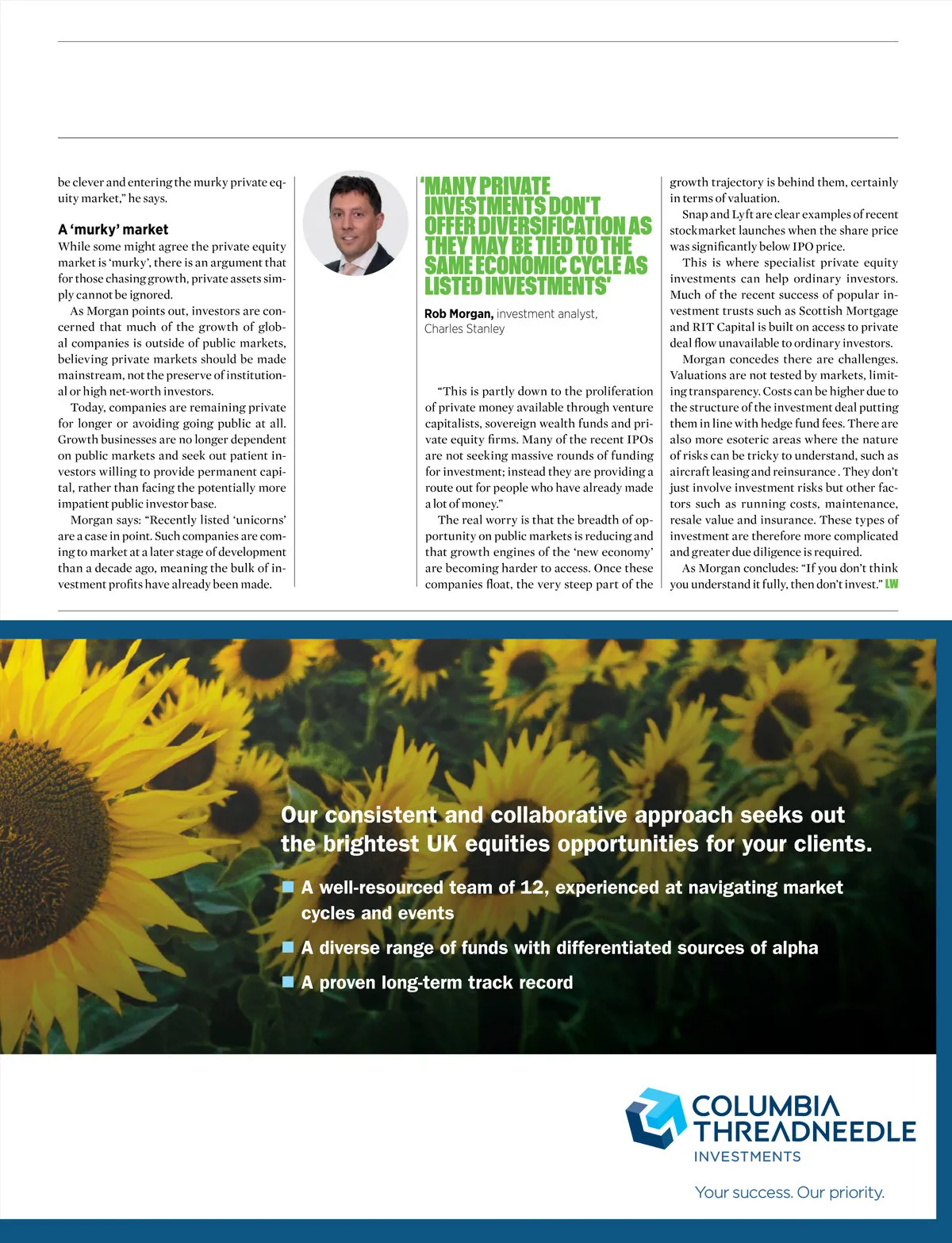 be clever and entering the murky private equity market," he says.

A 'murky' market

While some might agree the private equity market is 'murky', there is an argument that for those chasing growth, private assets simply cannot be ignored.

As Morgan points out, investors are concerned that much of the growth of global companies is outside of public markets, believing private markets should be made mainstream, not the preserve of institutional or high net-worth investors.

Today, companies are remaining private for longer or avoiding going public at all. Growth businesses are no longer dependent on public markets and seek out patient investors willing to provide permanent capital, rather than facing the potentially more impatient public investor base.

Morgan says: "Recently listed 'unicorns' are a case in point. Such companies are coming to market at a later stage of development than a decade ago, meaning the bulk of investment profits have already been made.

'MANY PRIVATE INVESTMENTS DON'T OFFER DIVERSIFICATION AS THEY MAY BE TIED TO THE SAME ECONOMIC CYCLE AS LISTED INVESTMENTS'

Rob Morgan, investment analyst, Charles Stanley

"This is partly down to the proliferation of private money available through venture capitalists, sovereign wealth funds and private equity firms. Many of the recent IPOs are not seeking massive rounds of funding for investment; instead they are providing a route out for people who have already made a lot of money."

The real worry is that the breadth of opportunity on public markets is reducing and that growth engines of the 'new economy' are becoming harder to access. Once these companies float, the very steep part of the growth trajectory is behind them, certainly in terms of valuation.

Snap and Lyft are clear examples of recent stockmarket launches when the share price was significantly below IPO price.

This is where specialist private equity investments can help ordinary investors. Much of the recent success of popular investment trusts such as Scottish Mortgage and RIT Capital is built on access to private deal flow unavailable to ordinary investors.

Morgan concedes there are challenges. Valuations are not tested by markets, limiting transparency. Costs can be higher due to the structure of the investment deal putting them in line with hedge fund fees. There are also more esoteric areas where the nature of risks can be tricky to understand, such as aircraft leasing and reinsurance . They don't just involve investment risks but other factors such as running costs, maintenance, resale value and insurance. These types of investment are therefore more complicated and greater due diligence is required.

As Morgan concludes: "If you don't think you understand it fully, then don't invest." LW

Our consistent and collaborative approach seeks out the brightest UK equities opportunities for your clients.

A well-resourced team of 12, experienced at navigating market cycles and events

A diverse range of funds with differentiated sources of alpha

A proven long-term track record

COLUMBIA THREADNEEDLE INVESTMENTS

Your success. Our priority.